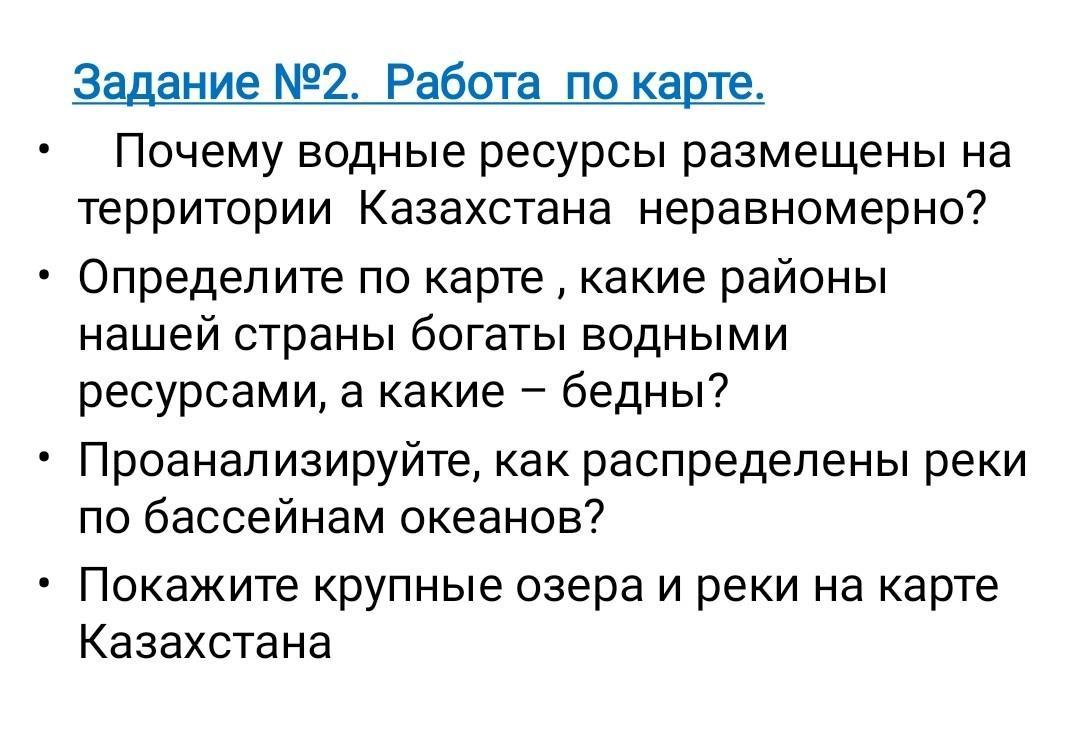 Задание №2. Работа по карте.

• Почему водные ресурсы размещены на территории Казахстана неравномерно?
• Определите по карте , какие районы нашей страны богаты водными ресурсами, а какие – бедны?
• Проанализируйте, как распределены реки по бассейнам океанов?
• Покажите крупные озера и реки на карте Казахстана